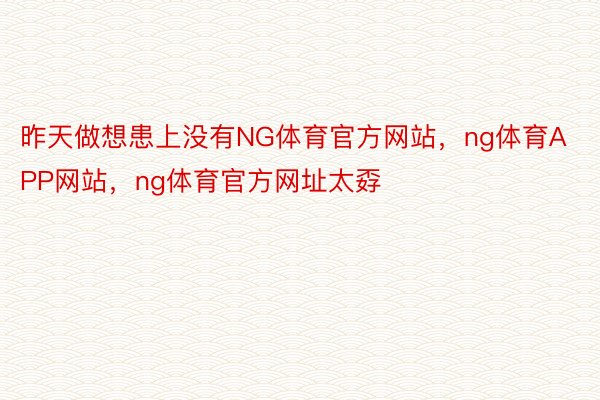 昨天做想患上没有NG体育官方网站，ng体育APP网站，ng体育官方网址太孬